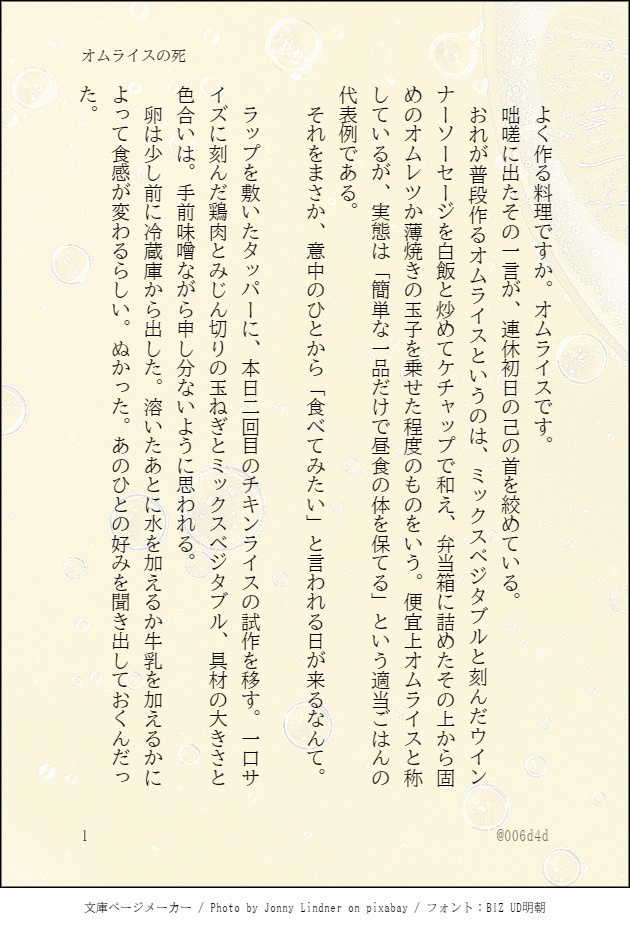 オムライスの死

よく作る料理ですか。オムライスです。

咄嗟に出たその一言が、連休初日の己の首を絞めている。

おれが普段作るオムライスというのは、ミックスベジタブルと刻んだウインナーソーセージを白飯と炒めてケチャップで和え、弁当箱に詰めたその上から固めのオムレツか薄焼きの玉子を乗せた程度のものをいう。便宜上オムライスと称しているが、実態は「簡単な一品だけで昼食の体を保てる」という適当ごはんの代表例である。

それをまさか、意中のひとから「食べてみたい」と言われる日が来るなんて。

ラップを敷いたタッパーに、本日二回目のチキンライスの試作を移す。一口サイズに刻んだ鶏肉とみじん切りの玉ねぎとミックスベジタブル、具材の大きさと色合いは。手前味噌ながら申し分ないように思われる。

卵は少し前に冷蔵庫から出した。溶いたあとに水を加えるか牛乳を加えるかによって食感が変わるらしい。ぬかった。あのひとの好みを聞き出しておくんだった。

1

@006d4d

文庫ページメーカー / Photo by Jonny Lindner on pixabay / フォント：BIZ UD明朝